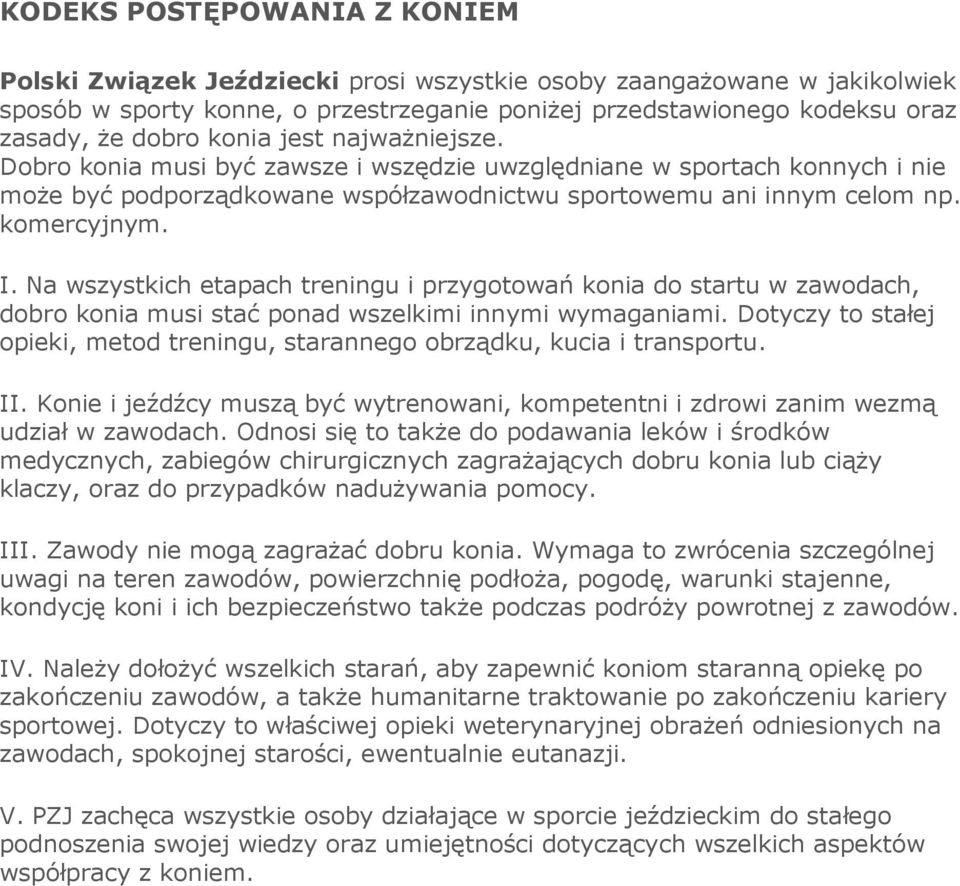 KODEKS POSTĘPOWANIA Z KONIEM

Polski Związek Jeździecki prosi wszystkie osoby zaangażowane w jakikolwiek sposób w sporty konne, o przestrzeganie poniżej przedstawionego kodeksu oraz zasady, że dobro konia jest najważniejsze.
Dobro konia musi być zawsze i wszędzie uwzględniane w sportach konnych i nie może być podporządkowane współzawodnictwu sportowemu ani innym celom np. komercyjnym.

I. Na wszystkich etapach treningu i przygotowań konia do startu w zawodach, dobro konia musi stać ponad wszelkimi innymi wymaganiami. Dotyczy to stałej opieki, metod treningu, starannego obrządku, kucia i transportu.

II. Konie i jeźdźcy muszą być wytrenowani, kompetentni i zdrowi zanim wezmą udział w zawodach. Odnosi się to także do podawania leków i środków medycznych, zabiegów chirurgicznych zagrażających dobru konia lub ciąży klaczy, oraz do przypadków nadużywania pomocy.

III. Zawody nie mogą zagrażać dobru konia. Wymaga to zwrócenia szczególnej uwagi na teren zawodów, powierzchnię podłoża, pogodę, warunki stajenne, kondycję koni i ich bezpieczeństwo także podczas podróży powrotnej z zawodów.

IV. Należy dołożyć wszelkich starań, aby zapewnić koniom staranną opiekę po zakończeniu zawodów, a także humanitarne traktowanie po zakończeniu kariery sportowej. Dotyczy to właściwej opieki weterynaryjnej obrażeń odniesionych na zawodach, spokojnej starości, ewentualnie eutanazji.

V. PZJ zachęca wszystkie osoby działające w sporcie jeździeckim do stałego podnoszenia swojej wiedzy oraz umiejętności dotyczących wszelkich aspektów współpracy z koniem.